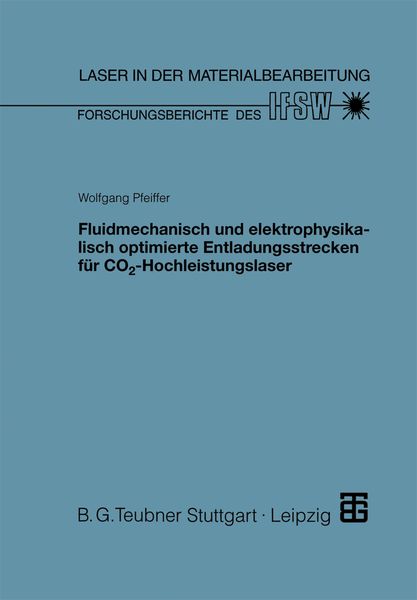 LASER IN DER MATERIALBEARBEITUNG

FORSCHUNGSBERICHTE DES IFSW

Wolfgang Pfeiffer

Fluidmechanisch und elektrophysikalisch optimierte Entladungsstrecken für $CO_2$-Hochleistungslaser

B. G. Teubner Stuttgart · Leipzig